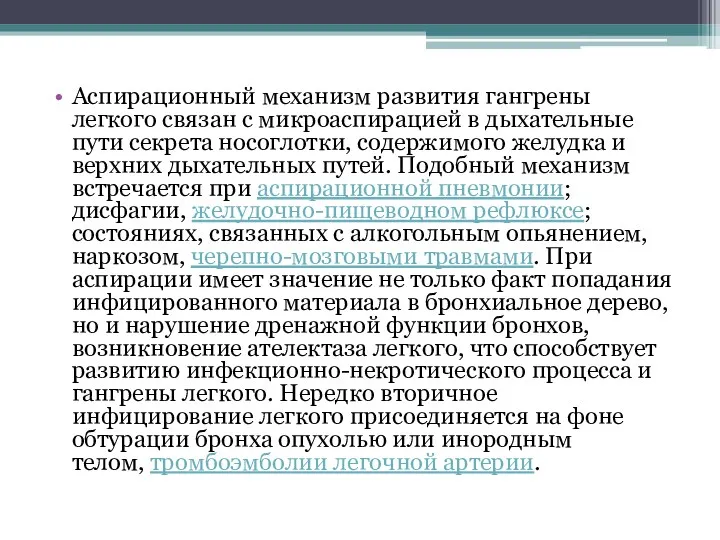 • Аспирационный механизм развития гангрены легкого связан с микроаспирацией в дыхательные пути секрета носоглотки, содержимого желудка и верхних дыхательных путей. Подобный механизм встречается при аспирационной пневмонии; дисфагии, желудочно-пищеводном рефлюксе; состояниях, связанных с алкогольным опьянением, наркозом, черепно-мозговыми травмами. При аспирации имеет значение не только факт попадания инфицированного материала в бронхиальное дерево, но и нарушение дренажной функции бронхов, возникновение ателектаза легкого, что способствует развитию инфекционно-некротического процесса и гангрены легкого. Нередко вторичное инфицирование легкого присоединяется на фоне обтурации бронха опухолью или инородным телом, тромбоэмболии легочной артерии.